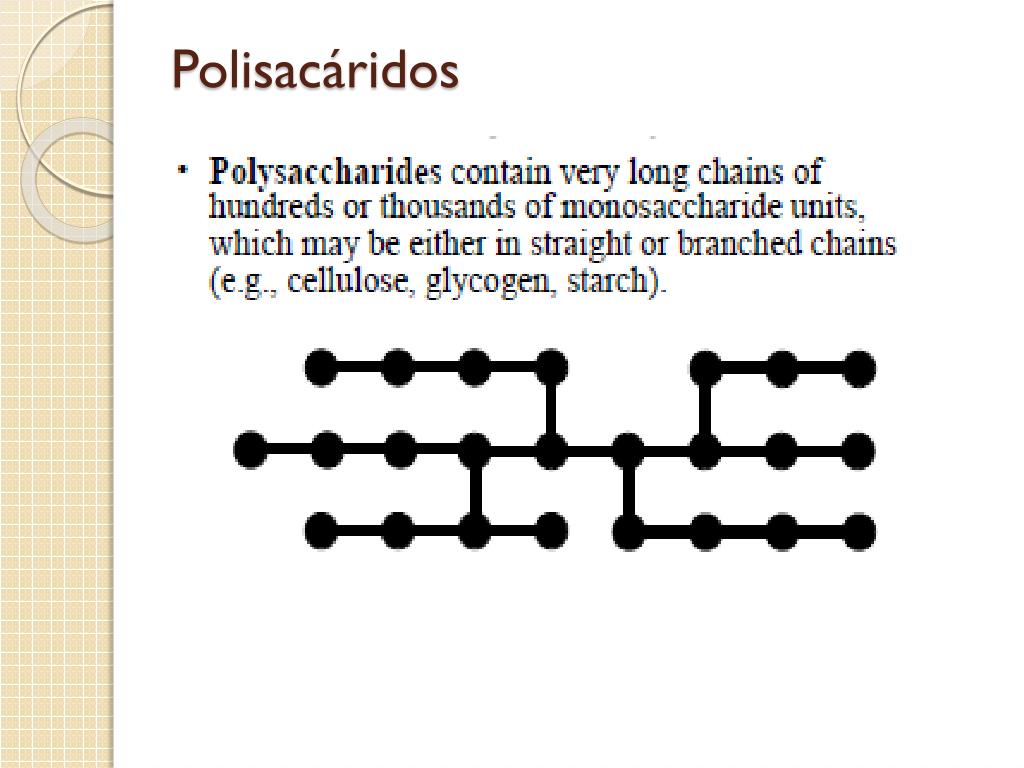 Polisacáridos

• Polysaccharides contain very long chains of hundreds or thousands of monosaccharide units, which may be either in straight or branched chains (e.g., cellulose, glycogen, starch).